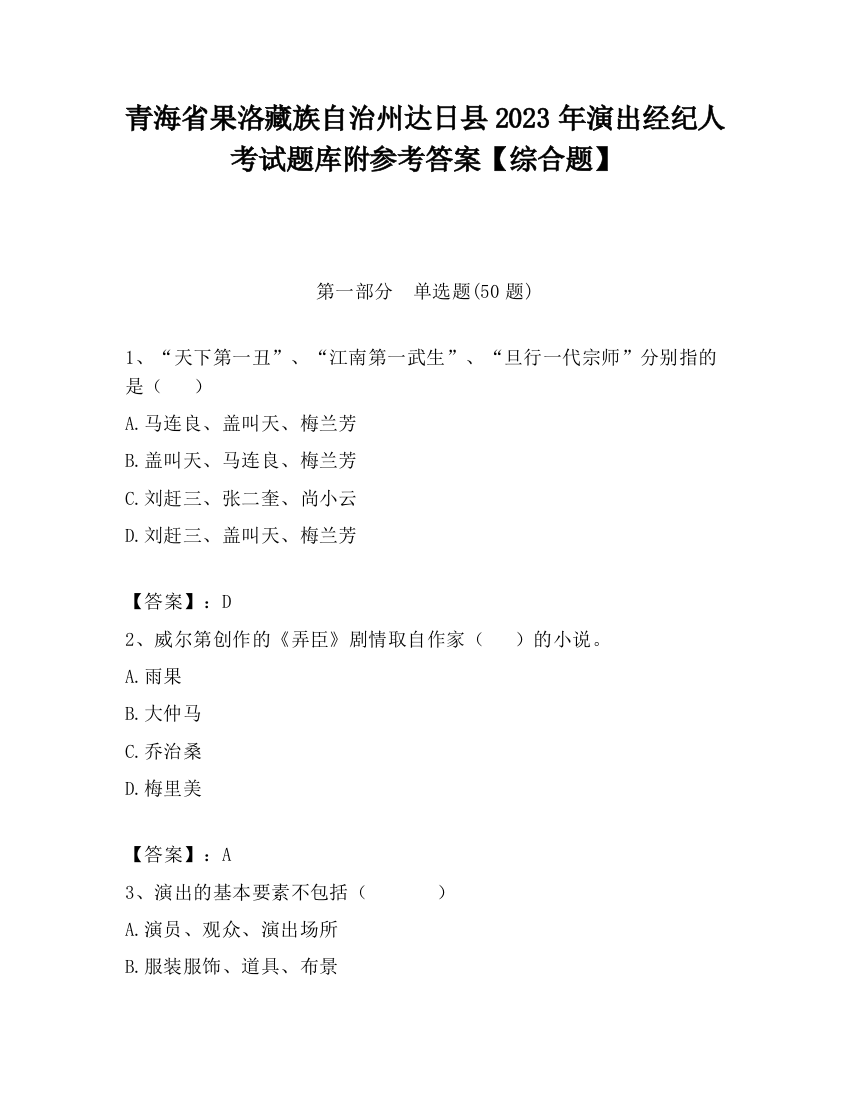 青海省果洛藏族自治州达日县2023年演出经纪人考试题库附参考答案【综合题】

第一部分　单选题(50题)

1、“天下第一丑”、“江南第一武生”、“旦行一代宗师”分别指的是（　　）

A.马连良、盖叫天、梅兰芳

B.盖叫天、马连良、梅兰芳

C.刘赶三、张二奎、尚小云

D.刘赶三、盖叫天、梅兰芳

【答案】：D

2、威尔第创作的《弄臣》剧情取自作家（　　）的小说。

A.雨果

B.大仲马

C.乔治桑

D.梅里美

【答案】：A

3、演出的基本要素不包括（　　　）

A.演员、观众、演出场所

B.服装服饰、道具、布景